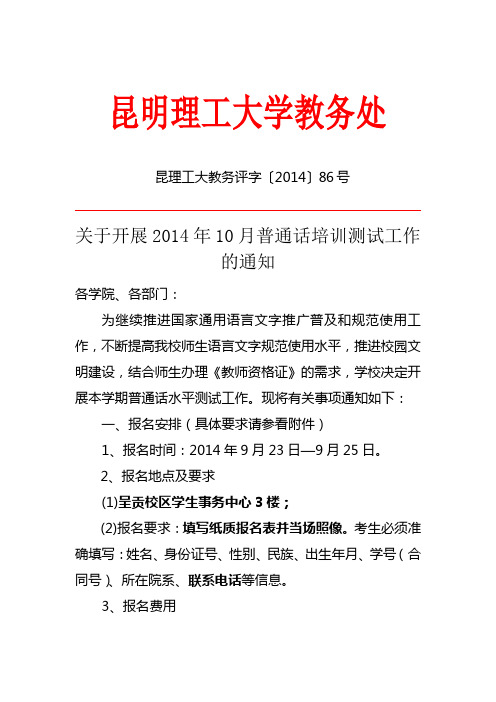 昆明理工大学教务处

昆理工大教务评字〔2014〕86号

关于开展2014年10月普通话培训测试工作的通知

各学院、各部门：

为继续推进国家通用语言文字推广普及和规范使用工作，不断提高我校师生语言文字规范使用水平，推进校园文明建设，结合师生办理《教师资格证》的需求，学校决定开展本学期普通话水平测试工作。现将有关事项通知如下：

一、报名安排（具体要求请参看附件）

1、报名时间：2014年9月23日—9月25日。

2、报名地点及要求

(1)呈贡校区学生事务中心3楼；

(2)报名要求：填写纸质报名表并当场照像。考生必须准确填写：姓名、身份证号、性别、民族、出生年月、学号（合同号）、所在院系、联系电话等信息。

3、报名费用